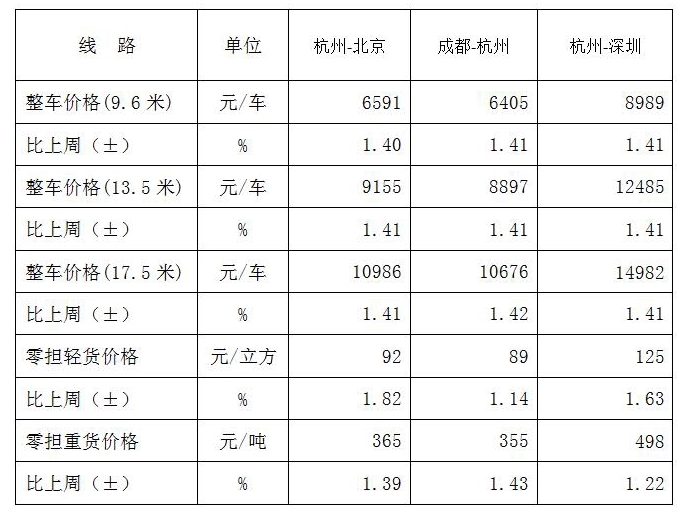 | 线　路 | 单位 | 杭州-北京 | 成都-杭州 | 杭州-深圳 |
|---|---|---|---|---|
| 整车价格(9.6米) | 元/车 | 6591 | 6405 | 8989 |
| 比上周（±） | % | 1.40 | 1.41 | 1.41 |
| 整车价格(13.5米) | 元/车 | 9155 | 8897 | 12485 |
| 比上周（±） | % | 1.41 | 1.41 | 1.41 |
| 整车价格(17.5米) | 元/车 | 10986 | 10676 | 14982 |
| 比上周（±） | % | 1.41 | 1.42 | 1.41 |
| 零担轻货价格 | 元/立方 | 92 | 89 | 125 |
| 比上周（±） | % | 1.82 | 1.14 | 1.63 |
| 零担重货价格 | 元/吨 | 365 | 355 | 498 |
| 比上周（±） | % | 1.39 | 1.43 | 1.22 |